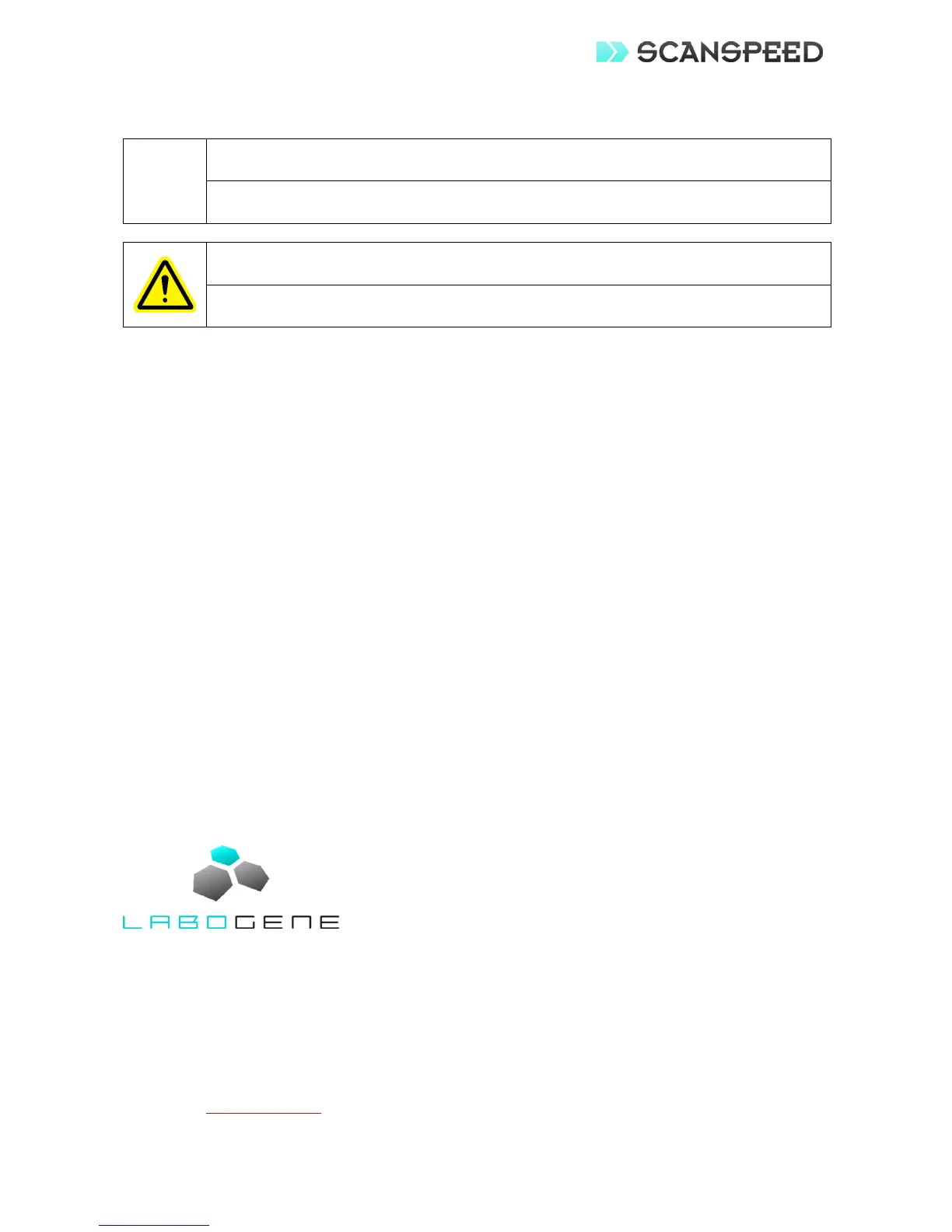 SCANSPEED

LABOGENE